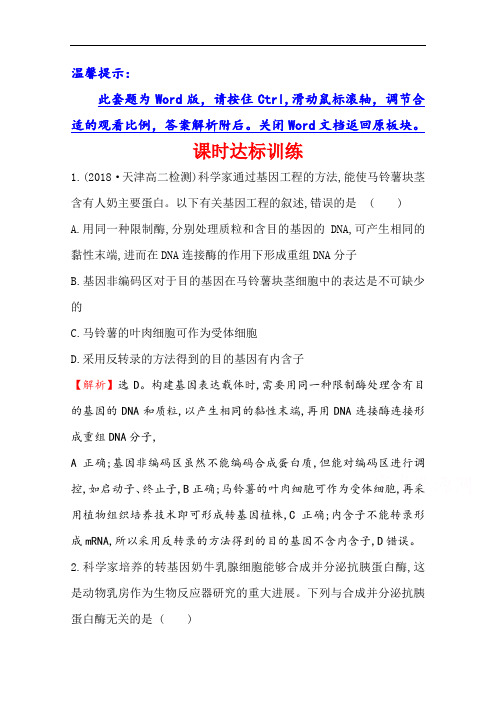 温馨提示：

此套题为 Word 版，请按住 Ctrl,滑动鼠标滚轴，调节合适的观看比例，答案解析附后。关闭 Word 文档返回原板块。

课时达标训练

1.(2018·天津高二检测)科学家通过基因工程的方法,能使马铃薯块茎含有人奶主要蛋白。以下有关基因工程的叙述,错误的是 ( )

A.用同一种限制酶,分别处理质粒和含目的基因的 DNA,可产生相同的黏性末端,进而在DNA连接酶的作用下形成重组DNA分子

B.基因非编码区对于目的基因在马铃薯块茎细胞中的表达是不可缺少的

C.马铃薯的叶肉细胞可作为受体细胞

D.采用反转录的方法得到的目的基因有内含子

【解析】选 D。构建基因表达载体时,需要用同一种限制酶处理含有目的基因的 DNA 和质粒,以产生相同的黏性末端,再用 DNA 连接酶连接形成重组 DNA 分子,

A 正确;基因非编码区虽然不能编码合成蛋白质,但能对编码区进行调控,如启动子、终止子,B 正确;马铃薯的叶肉细胞可作为受体细胞,再采用植物组织培养技术即可形成转基因植株,C 正确;内含子不能转录形成 mRNA,所以采用反转录的方法得到的目的基因不含内含子,D 错误。

2.科学家培养的转基因奶牛乳腺细胞能够合成并分泌抗胰蛋白酶,这是动物乳房作为生物反应器研究的重大进展。下列与合成并分泌抗胰蛋白酶无关的是 ( )